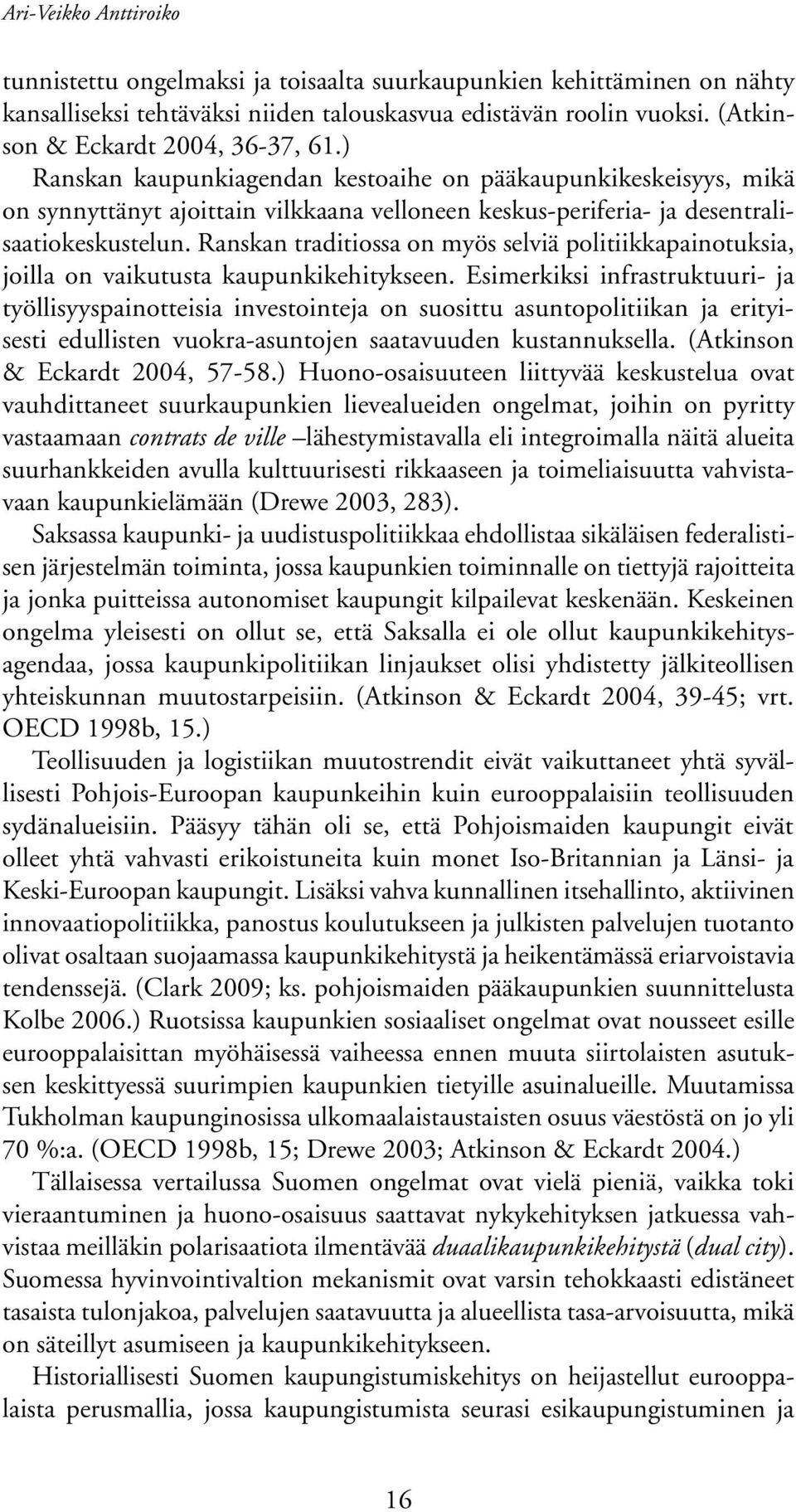 Ari-Veikko Anttiroiko

tunnistettu ongelmaksi ja toisaalta suurkaupunkien kehittäminen on nähty kansalliseksi tehtäväksi niiden talouskasvua edistävän roolin vuoksi. (Atkinson & Eckardt 2004, 36-37, 61.)

Ranskan kaupunkiagendan kestoaihe on pääkaupunkikeskeisyys, mikä on synnyttänyt ajoittain vilkkaana velloneen keskus-periferia- ja desentralisaatiokeskustelun. Ranskan traditiossa on myös selviä politiikkapainotuksia, joilla on vaikutusta kaupunkikehitykseen. Esimerkiksi infrastruktuuri- ja työllisyyspainotteisia investointeja on suosittu asuntopolitiikan ja erityisesti edullisten vuokra-asuntojen saatavuuden kustannuksella. (Atkinson & Eckardt 2004, 57-58.) Huono-osaisuuteen liittyvää keskustelua ovat vauhdittaneet suurkaupunkien lievealueiden ongelmat, joihin on pyritty vastaamaan contrats de ville –lähestymistavalla eli integroimalla näitä alueita suurhankkeiden avulla kulttuurisesti rikkaaseen ja toimeliaisuutta vahvistavaan kaupunkielämään (Drewe 2003, 283).

Saksassa kaupunki- ja uudistuspolitiikkaa ehdollistaa sikäläisen federalistisen järjestelmän toiminta, jossa kaupunkien toiminnalle on tiettyjä rajoitteita ja jonka puitteissa autonomiset kaupungit kilpailevat keskenään. Keskeinen ongelma yleisesti on ollut se, että Saksalla ei ole ollut kaupunkikehitysagendaa, jossa kaupunkipolitiikan linjaukset olisi yhdistetty jälkiteollisen yhteiskunnan muutostarpeisiin. (Atkinson & Eckardt 2004, 39-45; vrt. OECD 1998b, 15.)

Teollisuuden ja logistiikan muutostrendit eivät vaikuttaneet yhtä syvällisesti Pohjois-Euroopan kaupunkeihin kuin eurooppalaisiin teollisuuden sydänalueisiin. Pääsyy tähän oli se, että Pohjoismaiden kaupungit eivät olleet yhtä vahvasti erikoistuneita kuin monet Iso-Britannian ja Länsi- ja Keski-Euroopan kaupungit. Lisäksi vahva kunnallinen itsehallinto, aktiivinen innovaatiopolitiikka, panostus koulutukseen ja julkisten palvelujen tuotanto olivat osaltaan suojaamassa kaupunkikehitystä ja heikentämässä eriarvoistavia tendenssejä. (Clark 2009; ks. pohjoismaiden pääkaupunkien suunnittelusta Kolbe 2006.) Ruotsissa kaupunkien sosiaaliset ongelmat ovat nousseet esille eurooppalaisittan myöhäisessä vaiheessa ennen muuta siirtolaisten asutuksen keskittyessä suurimpien kaupunkien tietyille asuinalueille. Muutamissa Tukholman kaupunginosissa ulkomaalaistaustaisten osuus väestöstä on jo yli 70 %:a. (OECD 1998b, 15; Drewe 2003; Atkinson & Eckardt 2004.)

Tällaisessa vertailussa Suomen ongelmat ovat vielä pieniä, vaikka toki vieraantuminen ja huono-osaisuus saattavat nykykehityksen jatkuessa vahvistaa meilläkin polarisaatiota ilmentävää duaalikaupunkikehitystä (dual city). Suomessa hyvinvointivaltion mekanismit ovat varsin tehokkaasti edistäneet tasaista tulonjakoa, palvelujen saatavuutta ja alueellista tasa-arvoisuutta, mikä on säteillyt asumiseen ja kaupunkikehitykseen.

Historiallisesti Suomen kaupungistumiskehitys on heijastellut eurooppalaista perusmallia, jossa kaupungistumista seurasi esikaupungistuminen ja

16